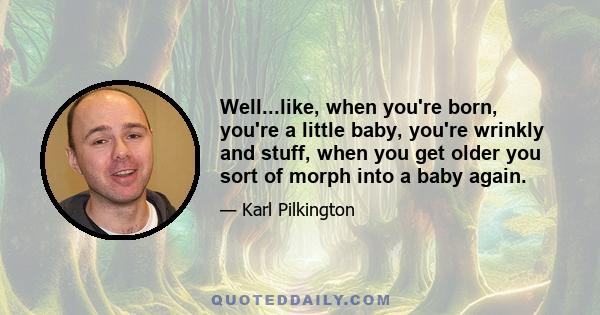 Well...like, when you're born, you're a little baby, you're wrinkly and stuff, when you get older you sort of morph into a baby again.

— Karl Pilkington

QUOTEDDAILY.COM